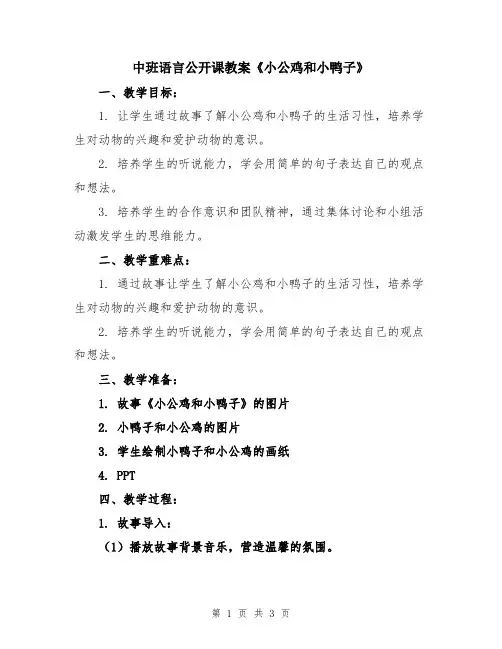 中班语言公开课教案《小公鸡和小鸭子》

一、教学目标：

1. 让学生通过故事了解小公鸡和小鸭子的生活习性，培养学生对动物的兴趣和爱护动物的意识。

2. 培养学生的听说能力，学会用简单的句子表达自己的观点和想法。

3. 培养学生的合作意识和团队精神，通过集体讨论和小组活动激发学生的思维能力。

二、教学重难点：

1. 通过故事让学生了解小公鸡和小鸭子的生活习性，培养学生对动物的兴趣和爱护动物的意识。

2. 培养学生的听说能力，学会用简单的句子表达自己的观点和想法。

三、教学准备：

1. 故事《小公鸡和小鸭子》的图片

2. 小鸭子和小公鸡的图片

3. 学生绘制小鸭子和小公鸡的画纸

4. PPT

四、教学过程：

1. 故事导入：

（1）播放故事背景音乐，营造温馨的氛围。

第 1 页 共 3 页